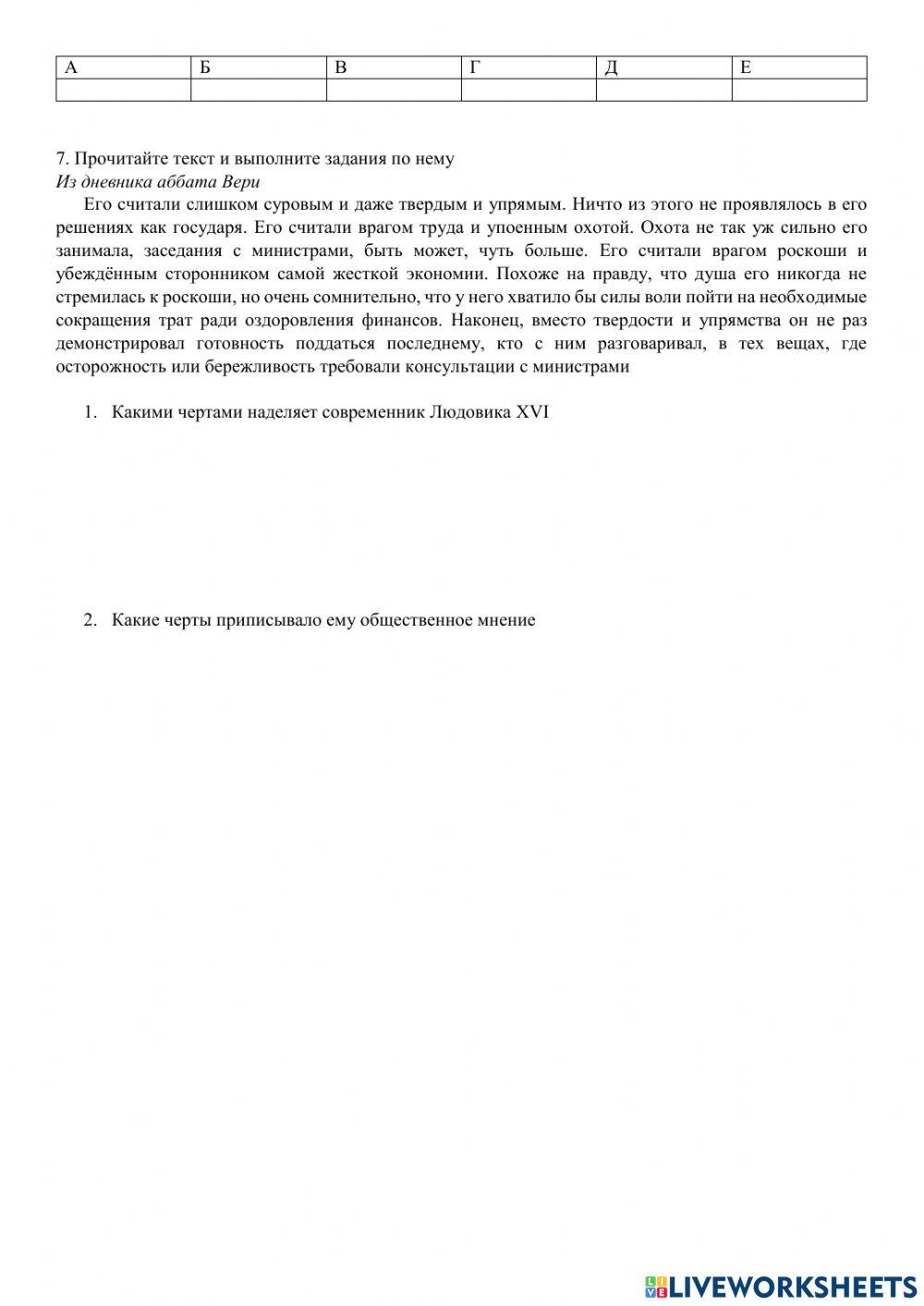 | А | Б | В | Г | Д | Е |
|---|---|---|---|---|---|
|  |  |  |  |  |  |

7. Прочитайте текст и выполните задания по нему
Из дневника аббата Вери
Его считали слишком суровым и даже твердым и упрямым. Ничто из этого не проявлялось в его решениях как государя. Его считали врагом труда и упоенным охотой. Охота не так уж сильно его занимала, заседания с министрами, быть может, чуть больше. Его считали врагом роскоши и убеждённым сторонником самой жесткой экономии. Похоже на правду, что душа его никогда не стремилась к роскоши, но очень сомнительно, что у него хватило бы силы воли пойти на необходимые сокращения трат ради оздоровления финансов. Наконец, вместо твердости и упрямства он не раз демонстрировал готовность поддаться последнему, кто с ним разговаривал, в тех вещах, где осторожность или бережливость требовали консультации с министрами

1. Какими чертами наделяет современник Людовика XVI

2. Какие черты приписывало ему общественное мнение

LIVEWORKSHEETS